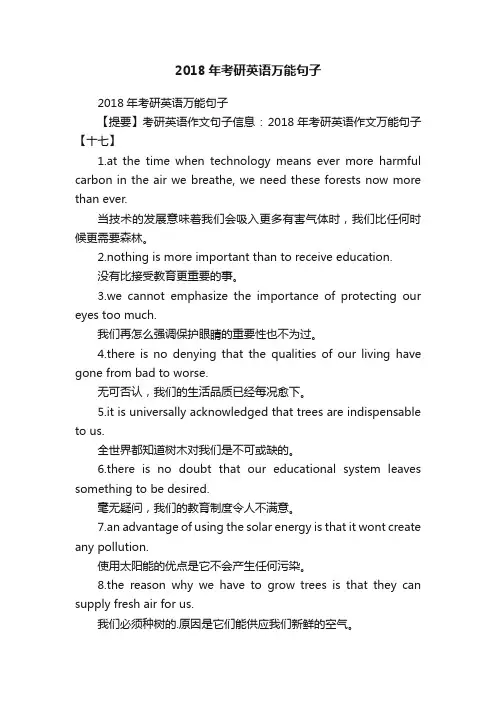 2018 年考研英语万能句子

2018 年考研英语万能句子

【提要】考研英语作文句子信息：2018 年考研英语作文万能句子【十七】

1.at the time when technology means ever more harmful carbon in the air we breathe, we need these forests now more than ever.

当技术的发展意味着我们会吸入更多有害气体时，我们比任何时候更需要森林。

2.nothing is more important than to receive education.

没有比接受教育更重要的事。

3.we cannot emphasize the importance of protecting our eyes too much.

我们再怎么强调保护眼睛的重要性也不为过。

4.there is no denying that the qualities of our living have gone from bad to worse.

无可否认，我们的生活品质已经每况愈下。

5.it is universally acknowledged that trees are indispensable to us.

全世界都知道树木对我们是不可或缺的。

6.there is no doubt that our educational system leaves something to be desired.

毫无疑问，我们的教育制度令人不满意。

7.an advantage of using the solar energy is that it wont create any pollution.

使用太阳能的优点是它不会产生任何污染。

8.the reason why we have to grow trees is that they can supply fresh air for us.

我们必须种树的.原因是它们能供应我们新鲜的空气。